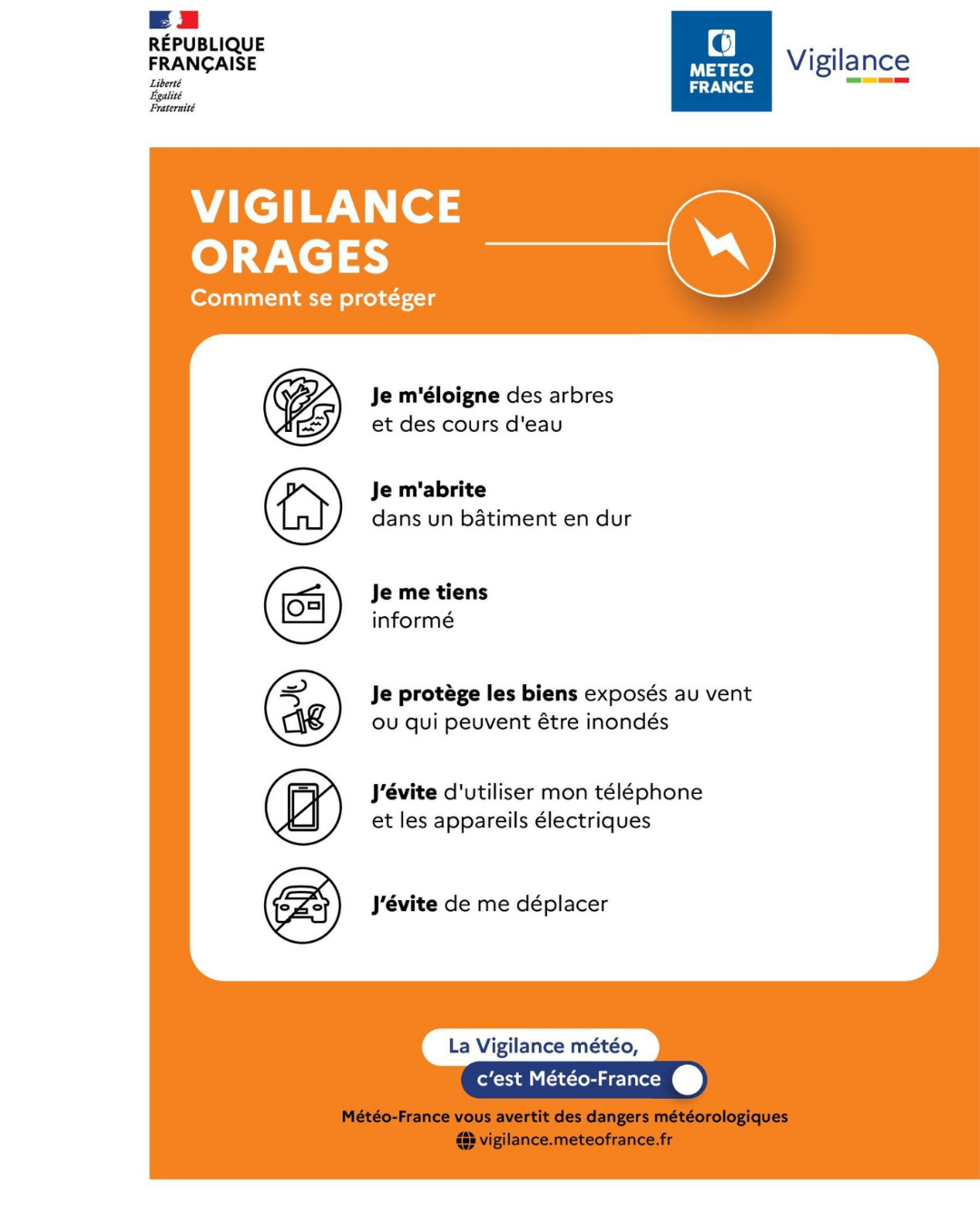 RÉPUBLIQUE FRANÇAISE
Liberté
Égalité
Fraternité

METEO FRANCE

Vigilance

VIGILANCE ORAGES
Comment se protéger

Je m'éloigne des arbres et des cours d'eau

Je m'abrite dans un bâtiment en dur

Je me tiens informé

Je protège les biens exposés au vent ou qui peuvent être inondés

J'évite d'utiliser mon téléphone et les appareils électriques

J'évite de me déplacer

La Vigilance météo,
c'est Météo-France

Météo-France vous avertit des dangers météorologiques
vigilance.meteofrance.fr